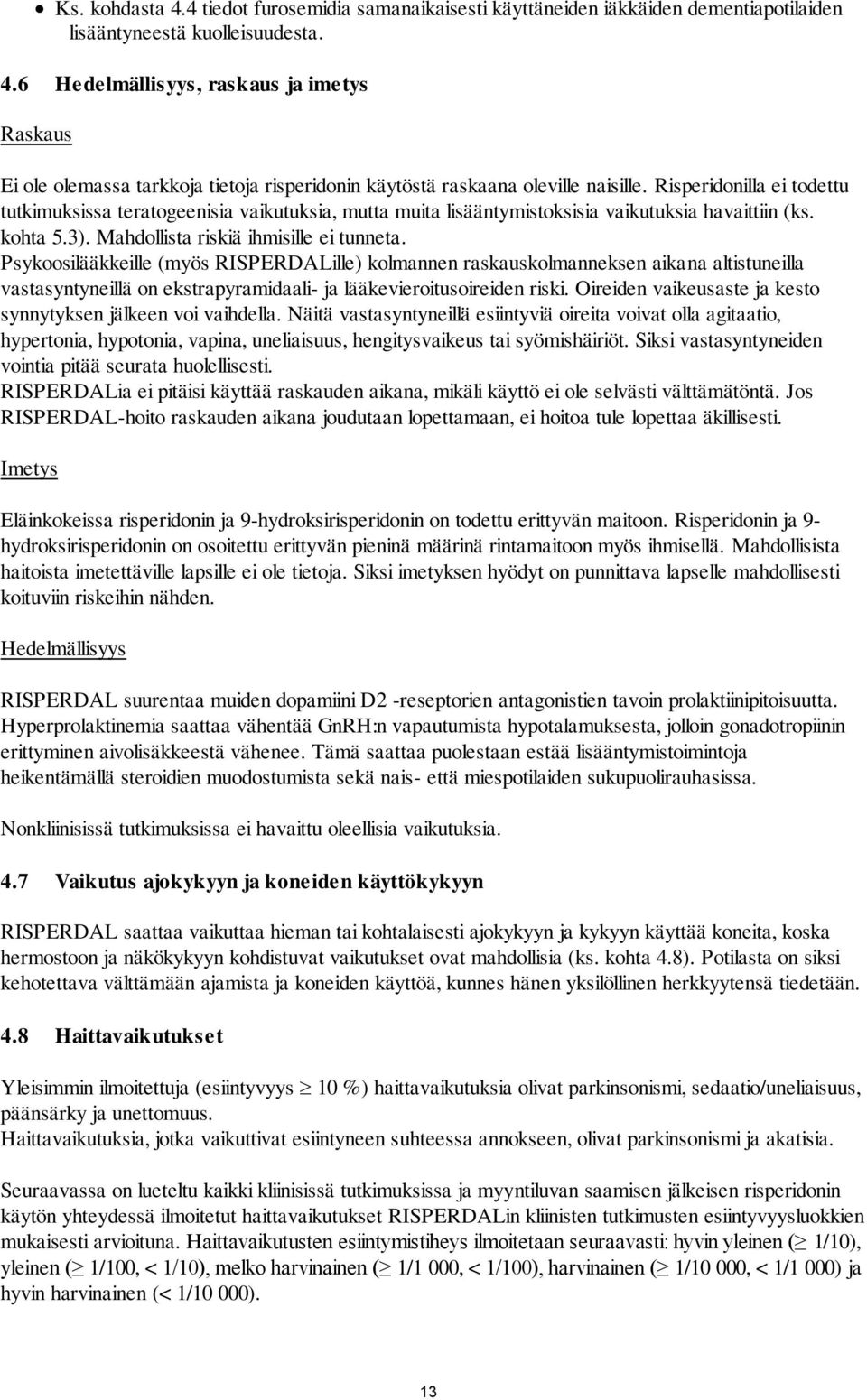 • Ks. kohdasta 4.4 tiedot furosemidia samanaikaisesti käyttäneiden iäkkäiden dementiapotilaiden lisääntyneestä kuolleisuudesta.

4.6 Hedelmällisyys, raskaus ja imetys

Raskaus

Ei ole olemassa tarkkoja tietoja risperidonin käytöstä raskaana oleville naisille. Risperidonilla ei todettu tutkimuksissa teratogeenisia vaikutuksia, mutta muita lisääntymistoksisia vaikutuksia havaittiin (ks. kohta 5.3). Mahdollista riskiä ihmisille ei tunneta.
Psykoosilääkkeille (myös RISPERDALille) kolmannen raskauskolmanneksen aikana altistuneilla vastasyntyneillä on ekstrapyramidaali- ja lääkevieroitusoireiden riski. Oireiden vaikeusaste ja kesto synnytyksen jälkeen voi vaihdella. Näitä vastasyntyneillä esiintyviä oireita voivat olla agitaatio, hypertonia, hypotonia, vapina, uneliaisuus, hengitysvaikeus tai syömishäiriöt. Siksi vastasyntyneiden vointia pitää seurata huolellisesti.
RISPERDALia ei pitäisi käyttää raskauden aikana, mikäli käyttö ei ole selvästi välttämätöntä. Jos RISPERDAL-hoito raskauden aikana joudutaan lopettamaan, ei hoitoa tule lopettaa äkillisesti.

Imetys

Eläinkokeissa risperidonin ja 9-hydroksirisperidonin on todettu erittyvän maitoon. Risperidonin ja 9-hydroksirisperidonin on osoitettu erittyvän pieninä määrinä rintamaitoon myös ihmisellä. Mahdollisista haitoista imetettäville lapsille ei ole tietoja. Siksi imetyksen hyödyt on punnittava lapselle mahdollisesti koituviin riskeihin nähden.

Hedelmällisyys

RISPERDAL suurentaa muiden dopamiini D2 -reseptorien antagonistien tavoin prolaktiinipitoisuutta. Hyperprolaktinemia saattaa vähentää GnRH:n vapautumista hypotalamuksesta, jolloin gonadotropiinin erittyminen aivolisäkkeestä vähenee. Tämä saattaa puolestaan estää lisääntymistoimintoja heikentämällä steroidien muodostumista sekä nais- että miespotilaiden sukupuolirauhasissa.

Nonkliinisissä tutkimuksissa ei havaittu oleellisia vaikutuksia.

4.7 Vaikutus ajokykyyn ja koneiden käyttökykyyn

RISPERDAL saattaa vaikuttaa hieman tai kohtalaisesti ajokykyyn ja kykyyn käyttää koneita, koska hermostoon ja näkökykyyn kohdistuvat vaikutukset ovat mahdollisia (ks. kohta 4.8). Potilasta on siksi kehotettava välttämään ajamista ja koneiden käyttöä, kunnes hänen yksilöllinen herkkyytensä tiedetään.

4.8 Haittavaikutukset

Yleisimmin ilmoitettuja (esiintyvyys $\geq$ 10 %) haittavaikutuksia olivat parkinsonismi, sedaatio/uneliaisuus, päänsärky ja unettomuus.
Haittavaikutuksia, jotka vaikuttivat esiintyneen suhteessa annokseen, olivat parkinsonismi ja akatisia.

Seuraavassa on lueteltu kaikki kliinisissä tutkimuksissa ja myyntiluvan saamisen jälkeisen risperidonin käytön yhteydessä ilmoitetut haittavaikutukset RISPERDALin kliinisten tutkimusten esiintyvyysluokkien mukaisesti arvioituna. Haittavaikutusten esiintymistiheys ilmoitetaan seuraavasti: hyvin yleinen ($\geq$ 1/10), yleinen ($\geq$ 1/100, < 1/10), melko harvinainen ($\geq$ 1/1 000, < 1/100), harvinainen ($\geq$ 1/10 000, < 1/1 000) ja hyvin harvinainen (< 1/10 000).

13